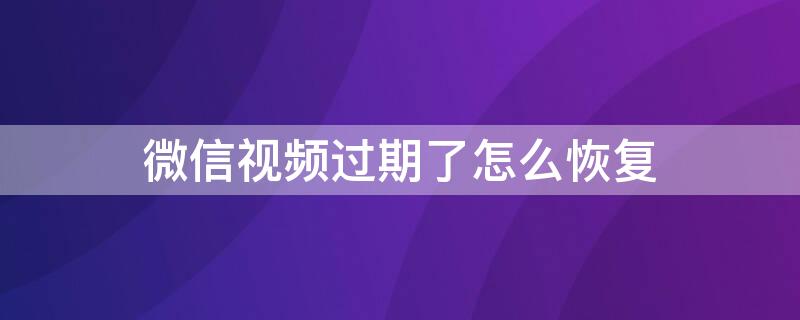 微信视频过期了怎么恢复